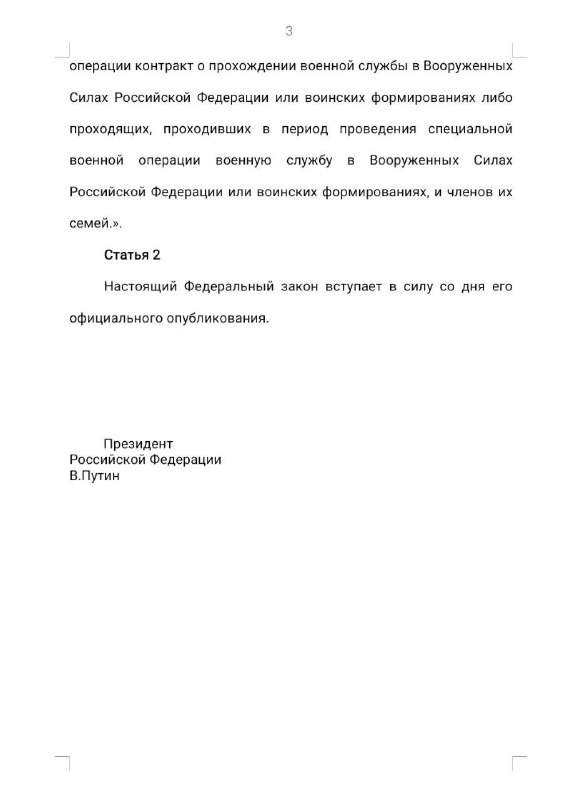 3

операции контракт о прохождении военной службы в Вооруженных Силах Российской Федерации или воинских формированиях либо проходящих, проходивших в период проведения специальной военной операции военную службу в Вооруженных Силах Российской Федерации или воинских формированиях, и членов их семей.».

Статья 2

Настоящий Федеральный закон вступает в силу со дня его официального опубликования.

Президент
Российской Федерации
В.Путин